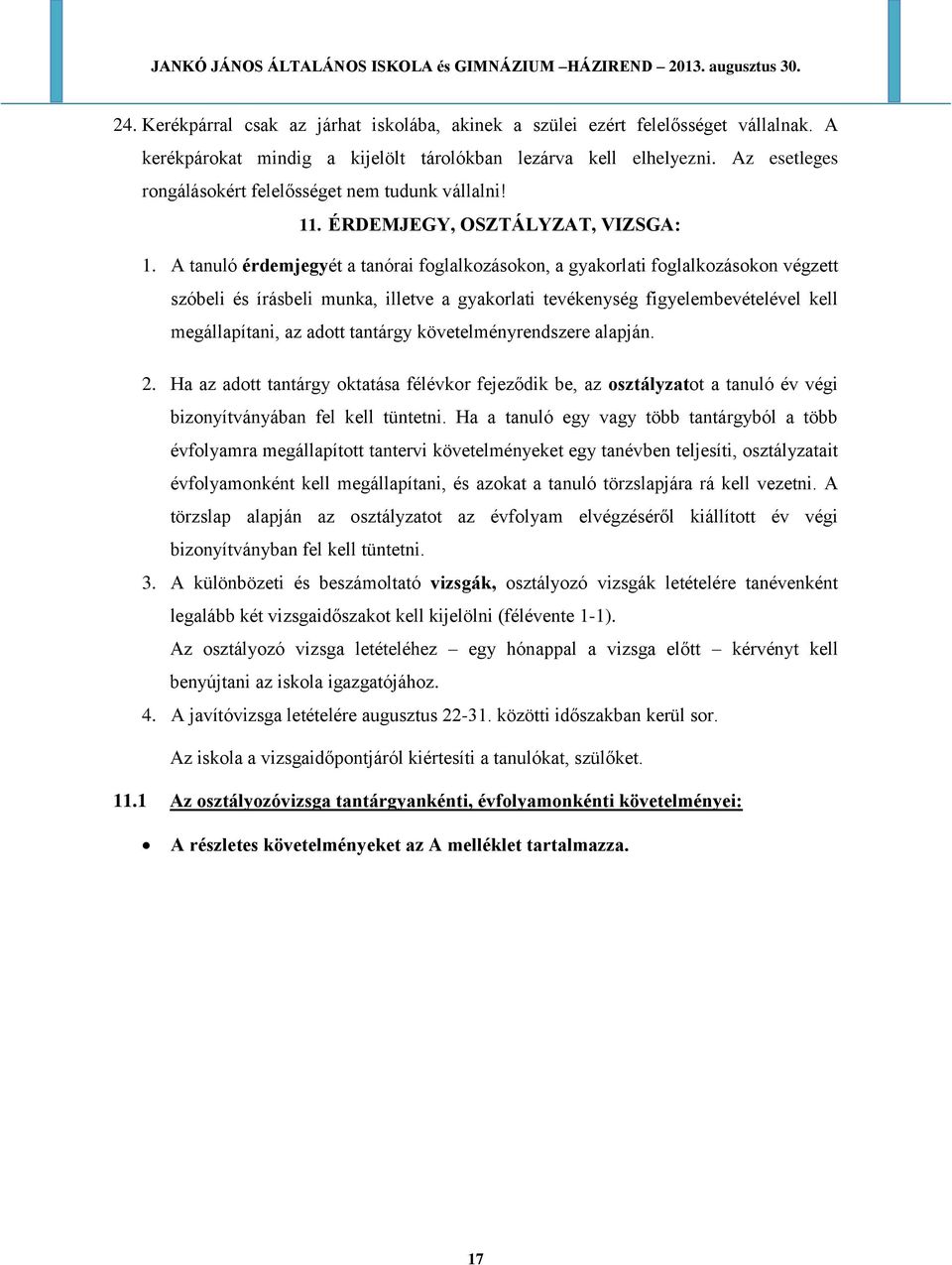 JANKÓ JÁNOS ÁLTALÁNOS ISKOLA és GIMNÁZIUM –HÁZIREND – 2013. augusztus 30.

24. Kerékpárral csak az járhat iskolába, akinek a szülei ezért felelősséget vállalnak. A kerékpárokat mindig a kijelölt tárolókban lezárva kell elhelyezni. Az esetleges rongálásokért felelősséget nem tudunk vállalni!

11. ÉRDEMJEGY, OSZTÁLYZAT, VIZSGA:

1. A tanuló érdemjegyét a tanórai foglalkozásokon, a gyakorlati foglalkozásokon végzett szóbeli és írásbeli munka, illetve a gyakorlati tevékenység figyelembevételével kell megállapítani, az adott tantárgy követelményrendszere alapján.

2. Ha az adott tantárgy oktatása félévkor fejeződik be, az osztályzatot a tanuló év végi bizonyítványában fel kell tüntetni. Ha a tanuló egy vagy több tantárgyból a több évfolyamra megállapított tantervi követelményeket egy tanévben teljesíti, osztályzatait évfolyamonként kell megállapítani, és azokat a tanuló törzslapjára rá kell vezetni. A törzslap alapján az osztályzatot az évfolyam elvégzéséről kiállított év végi bizonyítványban fel kell tüntetni.

3. A különbözeti és beszámoltató vizsgák, osztályozó vizsgák letételére tanévenként legalább két vizsgaidőszakot kell kijelölni (félévente 1-1).
Az osztályozó vizsga letételéhez – egy hónappal a vizsga előtt – kérvényt kell benyújtani az iskola igazgatójához.

4. A javítóvizsga letételére augusztus 22-31. közötti időszakban kerül sor.
Az iskola a vizsgaidőpontjáról kiértesíti a tanulókat, szülőket.

11.1 Az osztályozóvizsga tantárgyankénti, évfolyamonkénti követelményei:

• A részletes követelményeket az A melléklet tartalmazza.

17